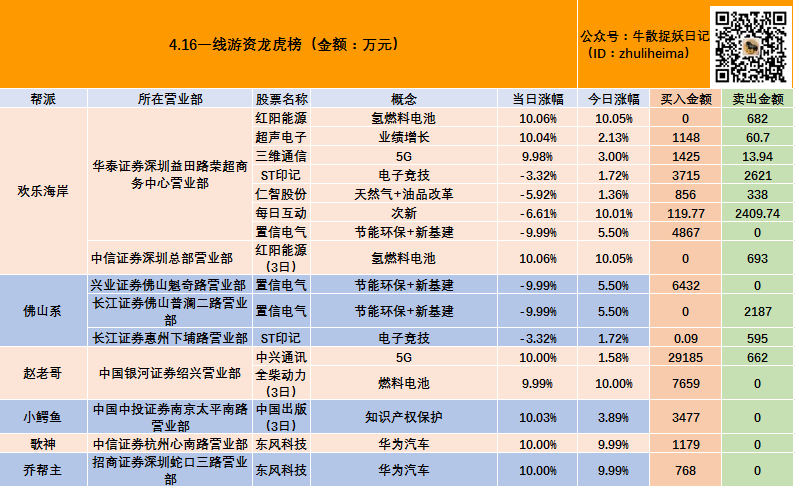 4.16一线游资龙虎榜（金额：万元）

公众号：牛散捉妖日记（ID：zhuliheima）

| 帮派 | 所在营业部 | 股票名称 | 概念 | 当日涨幅 | 今日涨幅 | 买入金额 | 卖出金额 |
|---|---|---|---|---|---|---|---|
| 欢乐海岸 | 华泰证券深圳益田路荣超商务中心营业部 | 红阳能源 | 氢燃料电池 | 10.06% | 10.05% | 0 | 682 |
| | | 超声电子 | 业绩增长 | 10.04% | 2.13% | 1148 | 60.7 |
| | | 三维通信 | 5G | 9.98% | 3.00% | 1425 | 13.94 |
| | | ST印记 | 电子竞技 | -3.32% | 1.72% | 3715 | 2621 |
| | | 仁智股份 | 天然气+油品改革 | -5.92% | 1.36% | 856 | 338 |
| | | 每日互动 | 次新 | -6.61% | 10.01% | 119.77 | 2409.74 |
| | | 置信电气 | 节能环保+新基建 | -9.99% | 5.50% | 4867 | 0 |
| | 中信证券深圳总部营业部 | 红阳能源（3日） | 氢燃料电池 | 10.06% | 10.05% | 0 | 693 |
| 佛山系 | 兴业证券佛山魁奇路营业部 | 置信电气 | 节能环保+新基建 | -9.99% | 5.50% | 6432 | 0 |
| | 长江证券佛山普澜二路营业部 | 置信电气 | 节能环保+新基建 | -9.99% | 5.50% | 0 | 2187 |
| | 长江证券惠州下埔路营业部 | ST印记 | 电子竞技 | -3.32% | 1.72% | 0.09 | 595 |
| 赵老哥 | 中国银河证券绍兴营业部 | 中兴通讯 | 5G | 10.00% | 1.58% | 29185 | 662 |
| | | 全柴动力（3日） | 燃料电池 | 9.99% | 10.00% | 7659 | 0 |
| 小鳄鱼 | 中国中投证券南京太平南路营业部 | 中国出版（3日） | 知识产权保护 | 10.03% | 3.89% | 3477 | 0 |
| 歌神 | 中信证券杭州心南路营业部 | 东风科技 | 华为汽车 | 10.00% | 9.99% | 1179 | 0 |
| 乔帮主 | 招商证券深圳蛇口三路营业部 | 东风科技 | 华为汽车 | 10.00% | 9.99% | 768 | 0 |